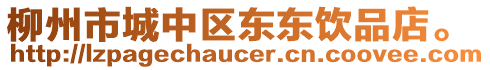 柳州市城中区东东饮品店。
http://lzpagechaucer.cn.coovee.com